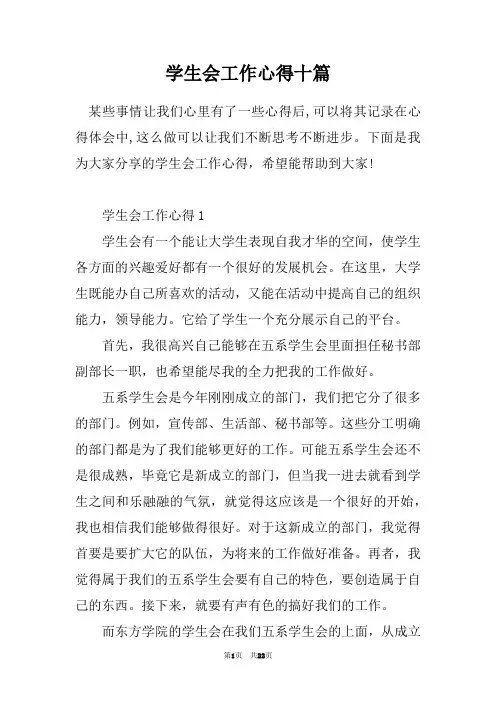 学生会工作心得十篇

某些事情让我们心里有了一些心得后,可以将其记录在心得体会中,这么做可以让我们不断思考不断进步。下面是我为大家分享的学生会工作心得，希望能帮助到大家!

学生会工作心得 1

学生会有一个能让大学生表现自我才华的空间，使学生各方面的兴趣爱好都有一个很好的发展机会。在这里，大学生既能办自己所喜欢的活动，又能在活动中提高自己的组织能力，领导能力。它给了学生一个充分展示自己的平台。

首先，我很高兴自己能够在五系学生会里面担任秘书部副部长一职，也希望能尽我的全力把我的工作做好。

五系学生会是今年刚刚成立的部门，我们把它分了很多的部门。例如，宣传部、生活部、秘书部等。这些分工明确的部门都是为了我们能够更好的工作。可能五系学生会还不是很成熟，毕竟它是新成立的部门，但当我一进去就看到学生之间和乐融融的气氛，就觉得这应该是一个很好的开始，我也相信我们能够做得很好。对于这新成立的部门，我觉得首要是要扩大它的队伍，为将来的工作做好准备。再者，我觉得属于我们的五系学生会要有自己的特色，要创造属于自己的东西。接下来，就要有声有色的搞好我们的工作。

而东方学院的学生会在我们五系学生会的上面，从成立

第1页 共23页